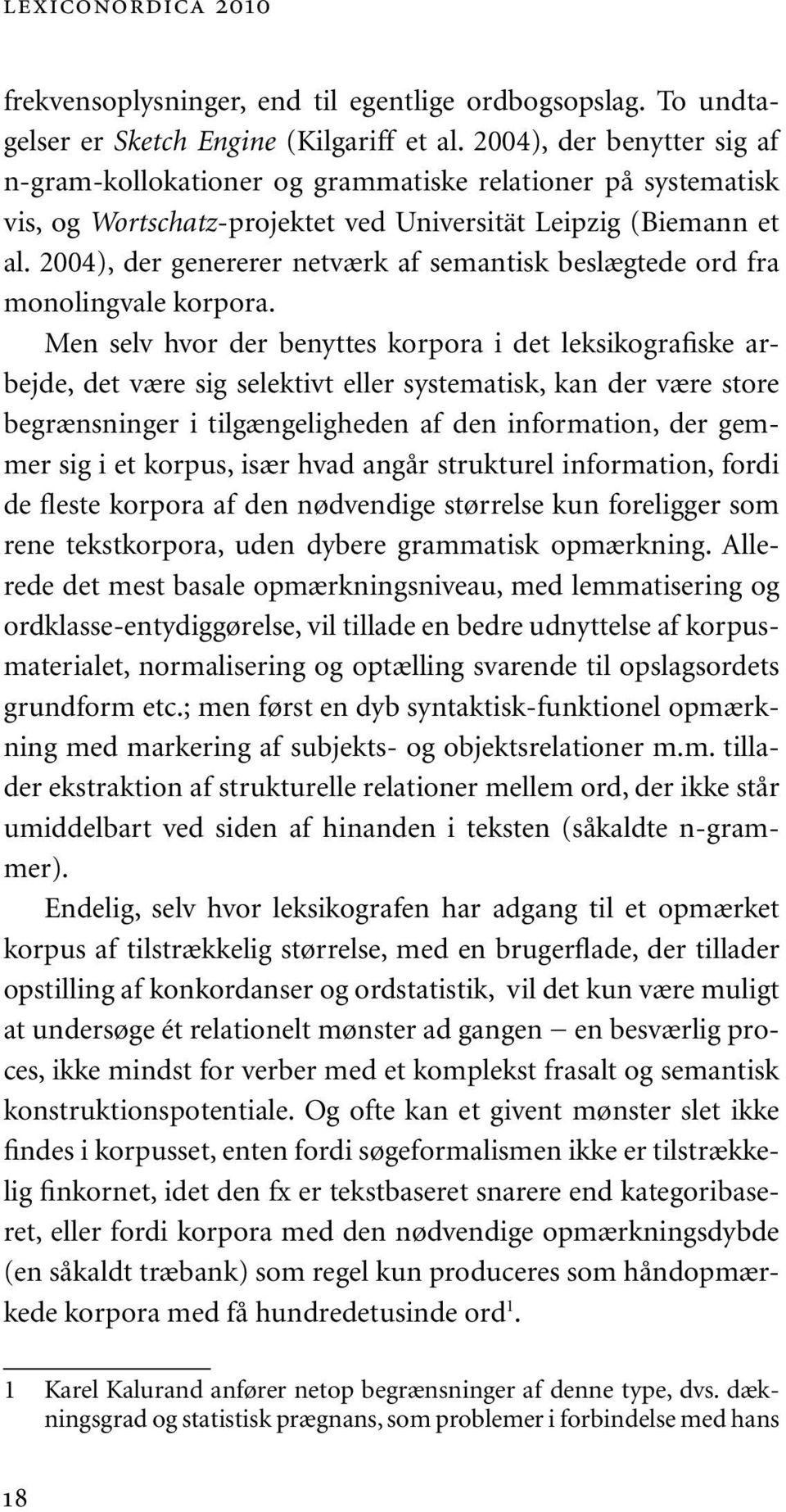 LEXICONORDICA 2010

frekvensoplysninger, end til egentlige ordbogsopslag. To undtagelser er Sketch Engine (Kilgariff et al. 2004), der benytter sig af n-gram-kollokationer og grammatiske relationer på systematisk vis, og Wortschatz-projektet ved Universität Leipzig (Biemann et al. 2004), der genererer netværk af semantisk beslægtede ord fra monolingvale korpora.

Men selv hvor der benyttes korpora i det leksikografiske arbejde, det være sig selektivt eller systematisk, kan der være store begrænsninger i tilgængeligheden af den information, der gemmer sig i et korpus, især hvad angår strukturel information, fordi de fleste korpora af den nødvendige størrelse kun foreligger som rene tekstkorpora, uden dybere grammatisk opmærkning. Allerede det mest basale opmærkningsniveau, med lemmatisering og ordklasse-entydiggørelse, vil tillade en bedre udnyttelse af korpusmaterialet, normalisering og optælling svarende til opslagsordets grundform etc.; men først en dyb syntaktisk-funktionel opmærkning med markering af subjekts- og objektsrelationer m.m. tillader ekstraktion af strukturelle relationer mellem ord, der ikke står umiddelbart ved siden af hinanden i teksten (såkaldte n-grammer).

Endelig, selv hvor leksikografen har adgang til et opmærket korpus af tilstrækkelig størrelse, med en brugerflade, der tillader opstilling af konkordanser og ordstatistik, vil det kun være muligt at undersøge ét relationelt mønster ad gangen – en besværlig proces, ikke mindst for verber med et komplekst frasalt og semantisk konstruktionspotentiale. Og ofte kan et givent mønster slet ikke findes i korpusset, enten fordi søgeformalismen ikke er tilstrækkelig finkornet, idet den fx er tekstbaseret snarere end kategoribaseret, eller fordi korpora med den nødvendige opmærkningsdybde (en såkaldt træbank) som regel kun produceres som håndopmærkede korpora med få hundredetusinde ord$^1$.

1 Karel Kalurand anfører netop begrænsninger af denne type, dvs. dækningsgrad og statistisk prægnans, som problemer i forbindelse med hans

18